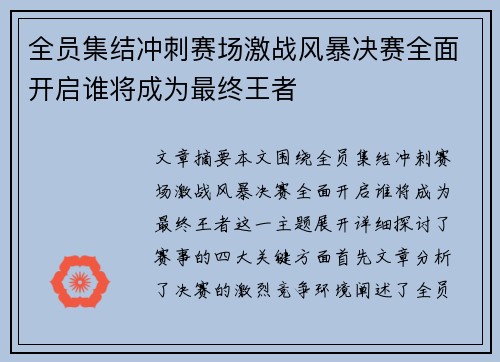 全员集结冲刺赛场激战风暴决赛全面开启谁将成为最终王者

文章摘要本文围绕全员集结冲刺赛场激战风暴决赛全面开启谁将成为最终王者这一主题展开详细探讨了赛事的四大关键方面首先文章分析了决赛的激烈竞争环境阐述了全员